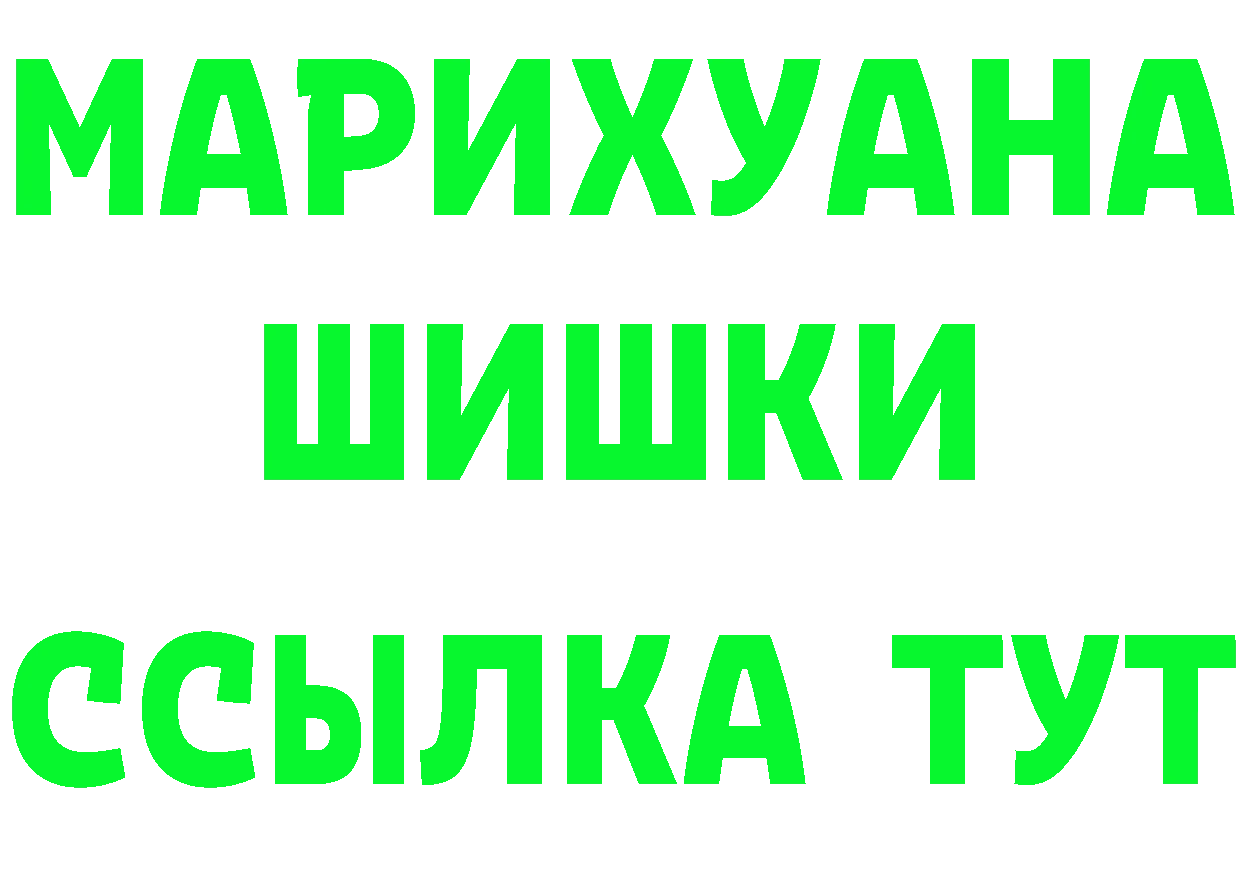 МАРИХУАНА
ШИШКИ
ССЫЛКА ТУТ